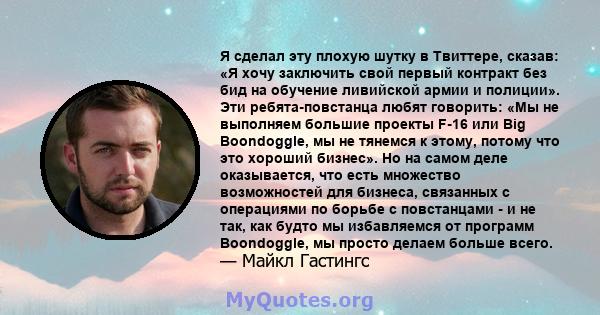 Я сделал эту плохую шутку в Твиттере, сказав: «Я хочу заключить свой первый контракт без бид на обучение ливийской армии и полиции». Эти ребята-повстанца любят говорить: «Мы не выполняем большие проекты F-16 или Big Boondoggle, мы не тянемся к этому, потому что это хороший бизнес». Но на самом деле оказывается, что есть множество возможностей для бизнеса, связанных с операциями по борьбе с повстанцами - и не так, как будто мы избавляемся от программ Boondoggle, мы просто делаем больше всего.
— Майкл Гастингс

MyQuotes.org